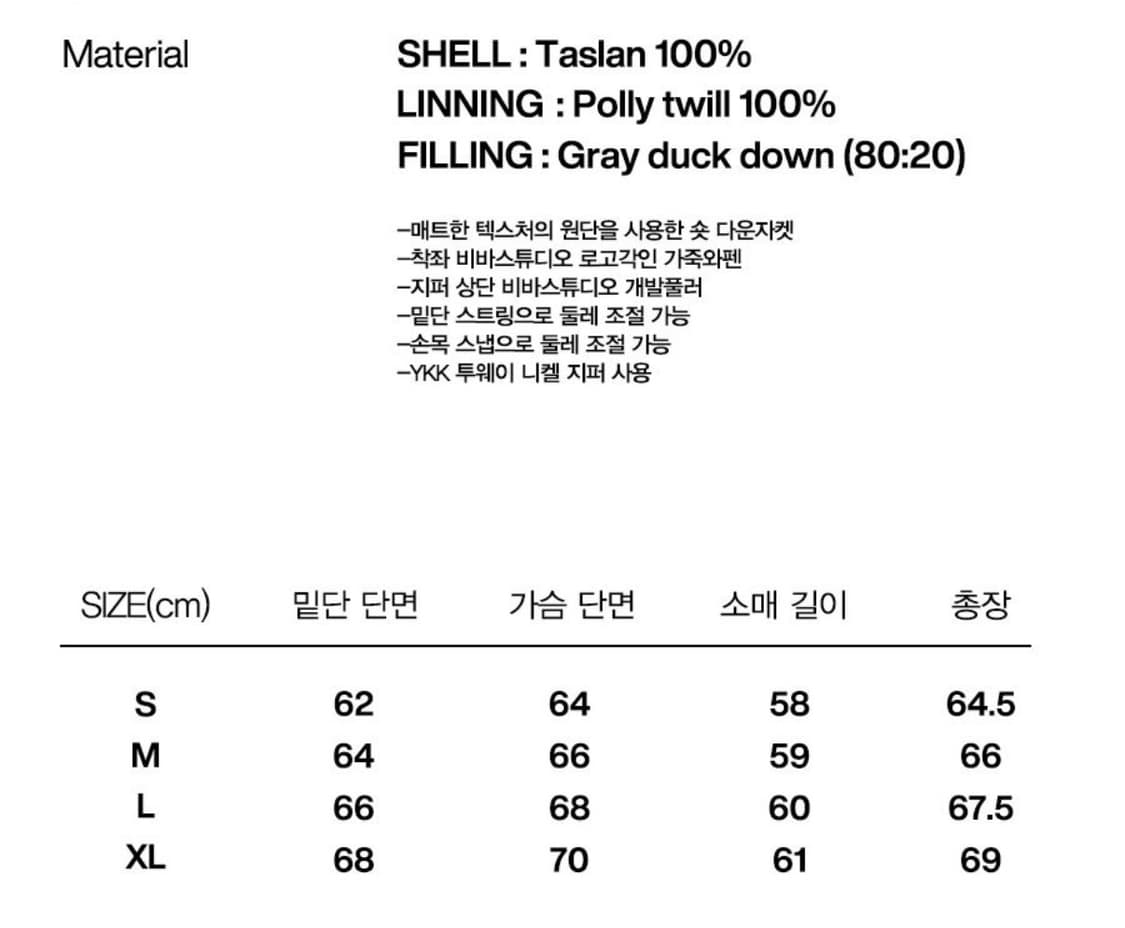 Material

SHELL : Taslan 100%
LINNING : Polly twill 100%
FILLING : Gray duck down (80:20)

-매트한 텍스처의 원단을 사용한 숏 다운자켓
-착좌 비바스튜디오 로고각인 가죽와펜
-지퍼 상단 비바스튜디오 개발풀러
-밑단 스트링으로 둘레 조절 가능
-손목 스냅으로 둘레 조절 가능
-YKK 투웨이 니켈 지퍼 사용

| SIZE(cm) | 밑단 단면 | 가슴 단면 | 소매 길이 | 총장 |
|---|---|---|---|---|
| S | 62 | 64 | 58 | 64.5 |
| M | 64 | 66 | 59 | 66 |
| L | 66 | 68 | 60 | 67.5 |
| XL | 68 | 70 | 61 | 69 |